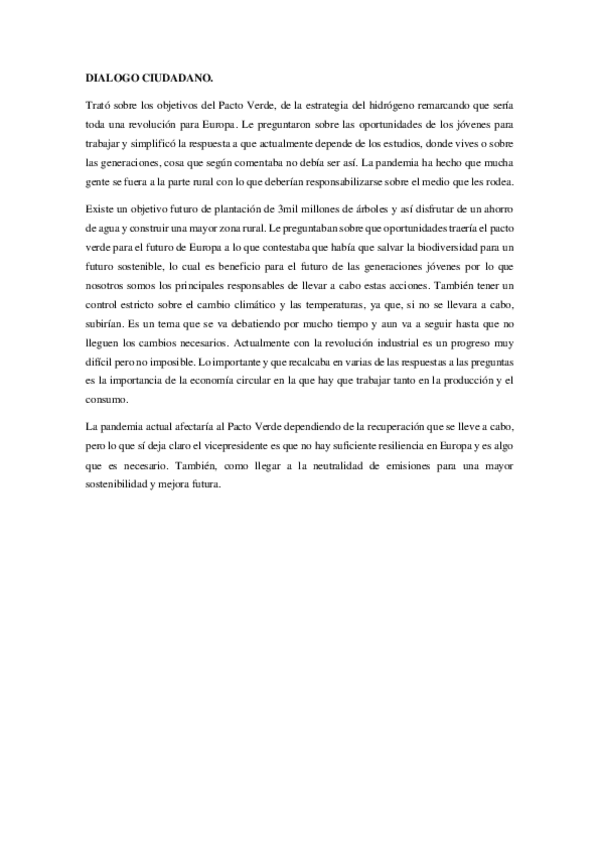 DIALOGO CIUDADANO.

Trató sobre los objetivos del Pacto Verde, de la estrategia del hidrógeno remarcando que sería toda una revolución para Europa. Le preguntaron sobre las oportunidades de los jóvenes para trabajar y simplificó la respuesta a que actualmente depende de los estudios, donde vives o sobre las generaciones, cosa que según comentaba no debía ser así. La pandemia ha hecho que mucha gente se fuera a la parte rural con lo que deberían responsabilizarse sobre el medio que les rodea.

Existe un objetivo futuro de plantación de 3mil millones de árboles y así disfrutar de un ahorro de agua y construir una mayor zona rural. Le preguntaban sobre que oportunidades traería el pacto verde para el futuro de Europa a lo que contestaba que había que salvar la biodiversidad para un futuro sostenible, lo cual es beneficio para el futuro de las generaciones jóvenes por lo que nosotros somos los principales responsables de llevar a cabo estas acciones. También tener un control estricto sobre el cambio climático y las temperaturas, ya que, si no se llevara a cabo, subirían. Es un tema que se va debatiendo por mucho tiempo y aun va a seguir hasta que no lleguen los cambios necesarios. Actualmente con la revolución industrial es un progreso muy difícil pero no imposible. Lo importante y que recalcaba en varias de las respuestas a las preguntas es la importancia de la economía circular en la que hay que trabajar tanto en la producción y el consumo.

La pandemia actual afectaría al Pacto Verde dependiendo de la recuperación que se lleve a cabo, pero lo que sí deja claro el vicepresidente es que no hay suficiente resiliencia en Europa y es algo que es necesario. También, como llegar a la neutralidad de emisiones para una mayor sostenibilidad y mejora futura.